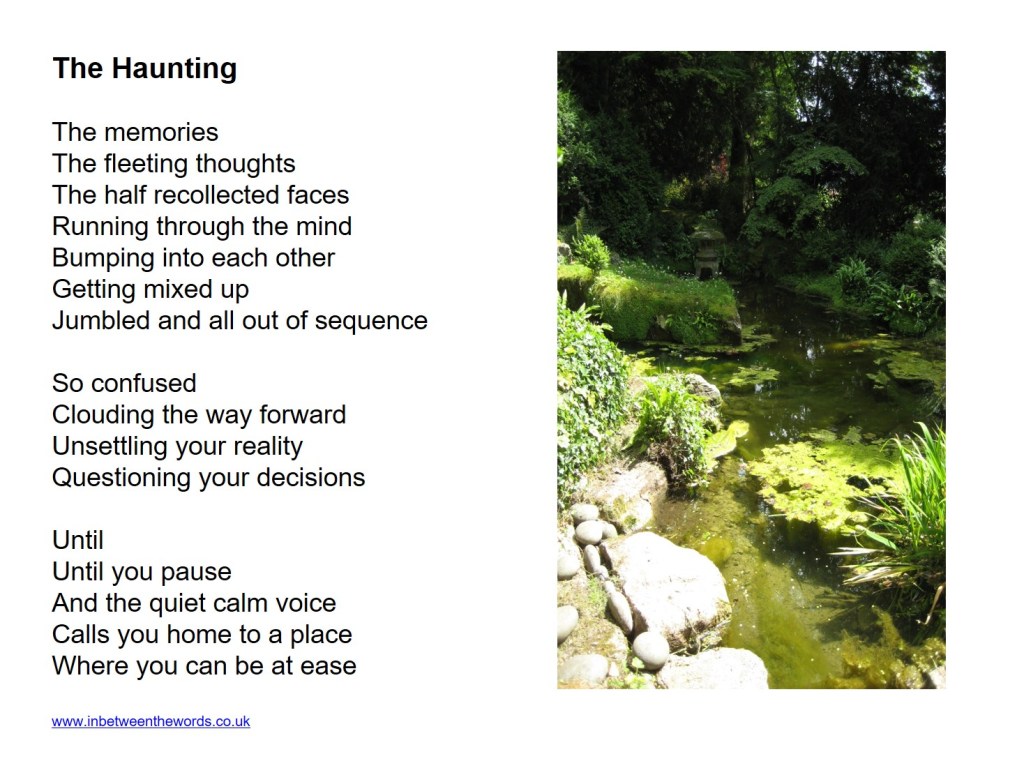 The Haunting

The memories
The fleeting thoughts
The half recollected faces
Running through the mind
Bumping into each other
Getting mixed up
Jumbled and all out of sequence

So confused
Clouding the way forward
Unsettling your reality
Questioning your decisions

Until
Until you pause
And the quiet calm voice
Calls you home to a place
Where you can be at ease

www.inbetweenthewords.co.uk